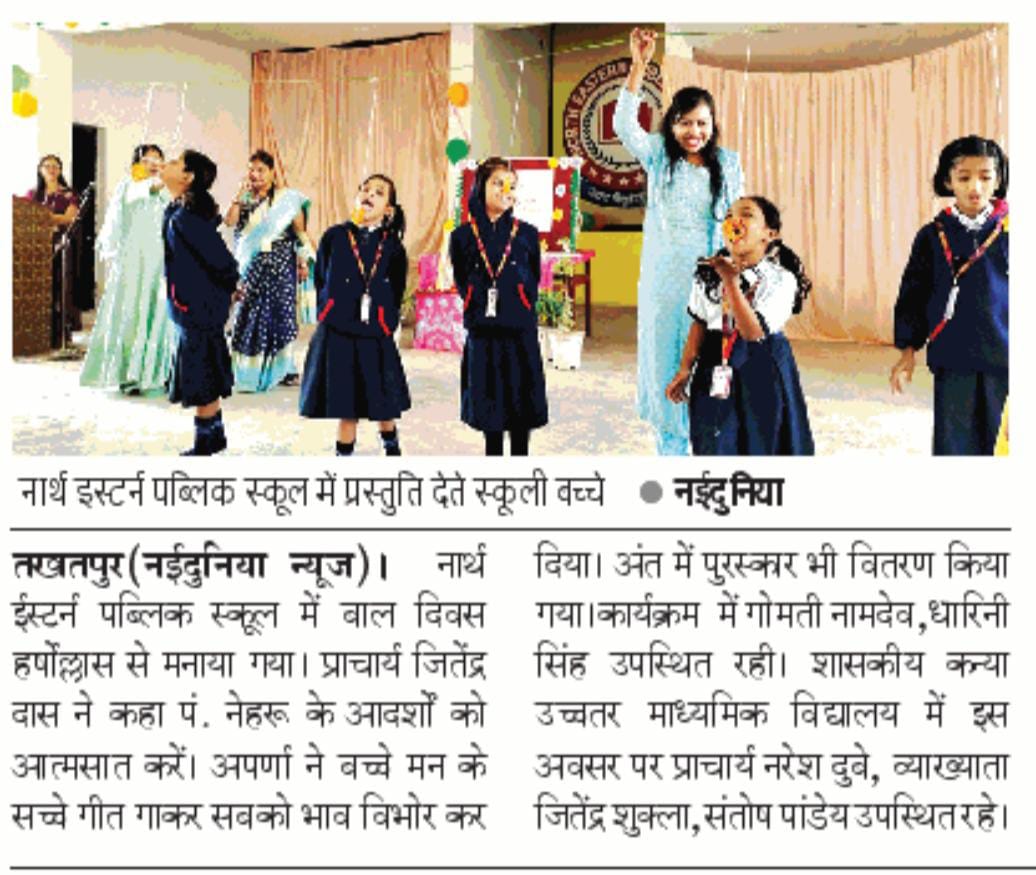 NORTH EASTERN

नार्थ इस्टर्न पब्लिक स्कूल में प्रस्तुति देते स्कूली बच्चे ● नईदुनिया

तखतपुर(नईदुनिया न्यूज)। नार्थ ईस्टर्न पब्लिक स्कूल में बाल दिवस हर्षोल्लास से मनाया गया। प्राचार्य जितेंद्र दास ने कहा पं. नेहरू के आदर्शों को आत्मसात करें। अपर्णा ने बच्चे मन के सच्चे गीत गाकर सबको भाव विभोर कर दिया। अंत में पुरस्कार भी वितरण किया गया।कार्यक्रम में गोमती नामदेव,धारिनी सिंह उपस्थित रही। शासकीय कन्या उच्चतर माध्यमिक विद्यालय में इस अवसर पर प्राचार्य नरेश दुबे, व्याख्याता जितेंद्र शुक्ला,संतोष पांडेय उपस्थित रहे।